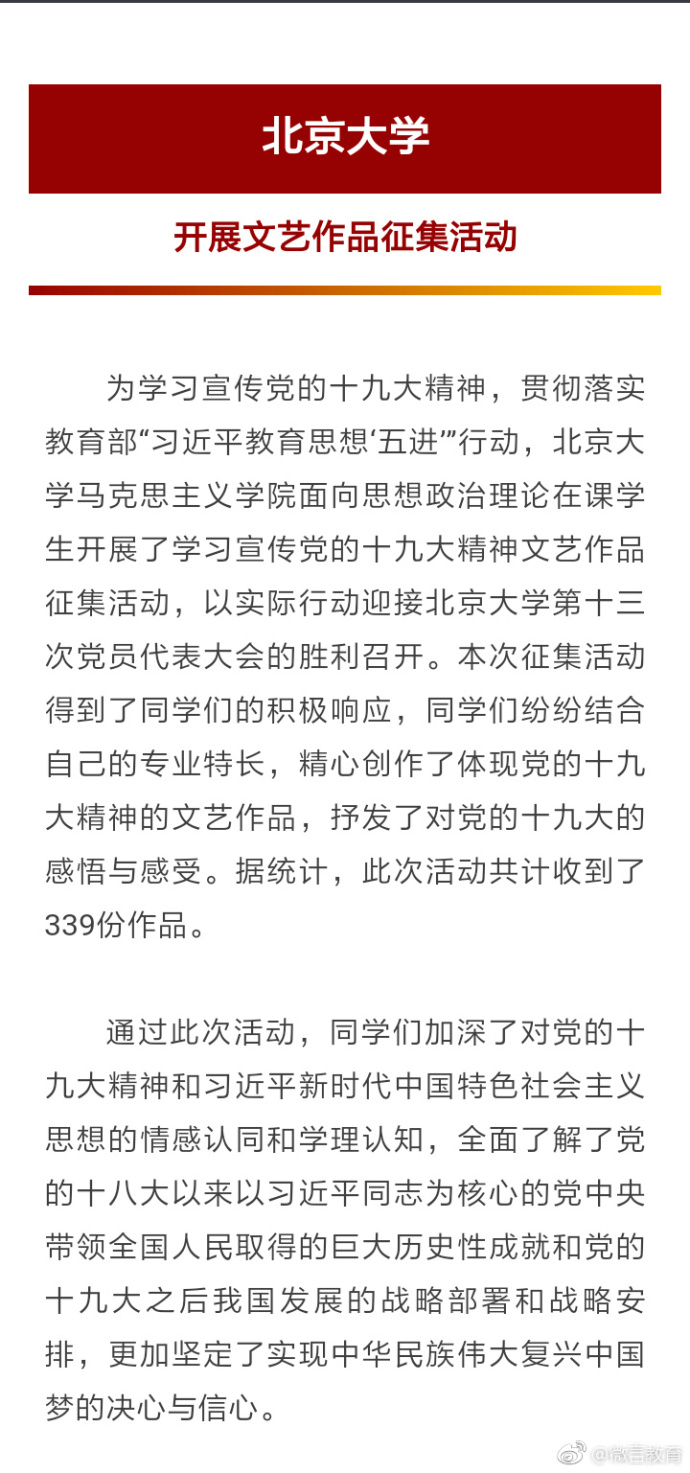 北京大学

开展文艺作品征集活动

为学习宣传党的十九大精神，贯彻落实教育部“习近平教育思想‘五进’”行动，北京大学马克思主义学院面向思想政治理论在课学生开展了学习宣传党的十九大精神文艺作品征集活动，以实际行动迎接北京大学第十三次党员代表大会的胜利召开。本次征集活动得到了同学们的积极响应，同学们纷纷结合自己的专业特长，精心创作了体现党的十九大精神的文艺作品，抒发了对党的十九大的感悟与感受。据统计，此次活动共计收到了339份作品。

通过此次活动，同学们加深了对党的十九大精神和习近平新时代中国特色社会主义思想的情感认同和学理认知，全面了解了党的十八大以来以习近平同志为核心的党中央带领全国人民取得的巨大历史性成就和党的十九大之后我国发展的战略部署和战略安排，更加坚定了实现中华民族伟大复兴中国梦的决心与信心。

@微言教育